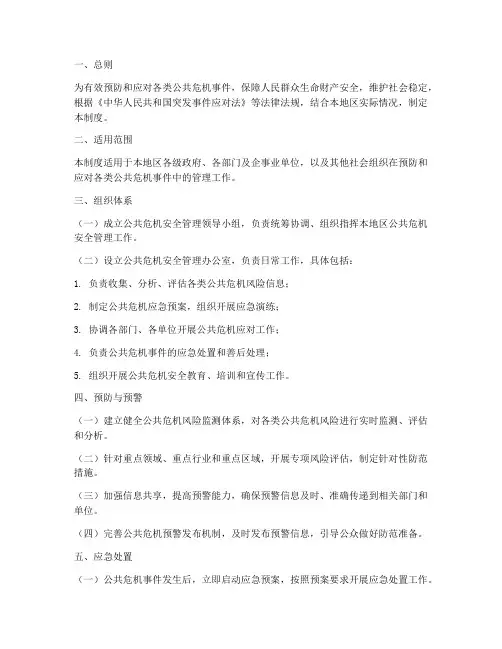 一、总则

为有效预防和应对各类公共危机事件，保障人民群众生命财产安全，维护社会稳定，根据《中华人民共和国突发事件应对法》等法律法规，结合本地区实际情况，制定本制度。

二、适用范围

本制度适用于本地区各级政府、各部门及企事业单位，以及其他社会组织在预防和应对各类公共危机事件中的管理工作。

三、组织体系

（一）成立公共危机安全管理领导小组，负责统筹协调、组织指挥本地区公共危机安全管理工作。

（二）设立公共危机安全管理办公室，负责日常工作，具体包括：

1. 负责收集、分析、评估各类公共危机风险信息；

2. 制定公共危机应急预案，组织开展应急演练；

3. 协调各部门、各单位开展公共危机应对工作；

4. 负责公共危机事件的应急处置和善后处理；

5. 组织开展公共危机安全教育、培训和宣传工作。

四、预防与预警

（一）建立健全公共危机风险监测体系，对各类公共危机风险进行实时监测、评估和分析。

（二）针对重点领域、重点行业和重点区域，开展专项风险评估，制定针对性防范措施。

（三）加强信息共享，提高预警能力，确保预警信息及时、准确传递到相关部门和单位。

（四）完善公共危机预警发布机制，及时发布预警信息，引导公众做好防范准备。

五、应急处置

（一）公共危机事件发生后，立即启动应急预案，按照预案要求开展应急处置工作。